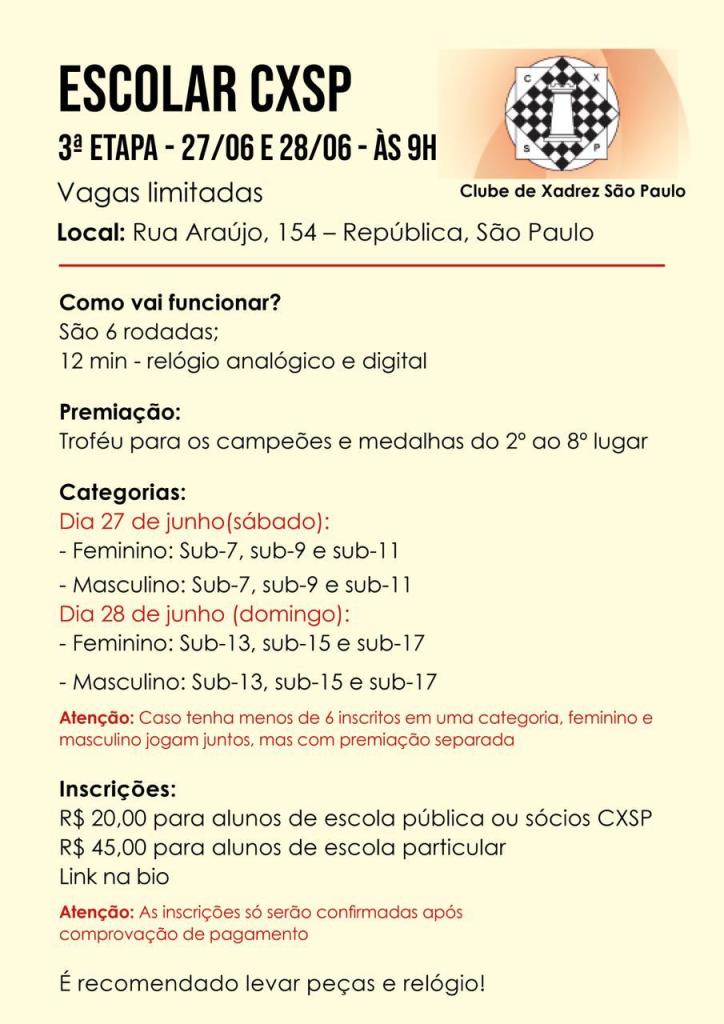 ESCOLAR CXSP

3ª ETAPA - 27/06 E 28/06 - ÀS 9H

C X S P

Clube de Xadrez São Paulo

Vagas limitadas

Local: Rua Araújo, 154 – República, São Paulo

Como vai funcionar?
São 6 rodadas;
12 min - relógio analógico e digital

Premiação:
Troféu para os campeões e medalhas do 2º ao 8º lugar

Categorias:
Dia 27 de junho(sábado):
- Feminino: Sub-7, sub-9 e sub-11
- Masculino: Sub-7, sub-9 e sub-11
Dia 28 de junho (domingo):
- Feminino: Sub-13, sub-15 e sub-17
- Masculino: Sub-13, sub-15 e sub-17

Atenção: Caso tenha menos de 6 inscritos em uma categoria, feminino e masculino jogam juntos, mas com premiação separada

Inscrições:
R$ 20,00 para alunos de escola pública ou sócios CXSP
R$ 45,00 para alunos de escola particular
Link na bio

Atenção: As inscrições só serão confirmadas após comprovação de pagamento

É recomendado levar peças e relógio!